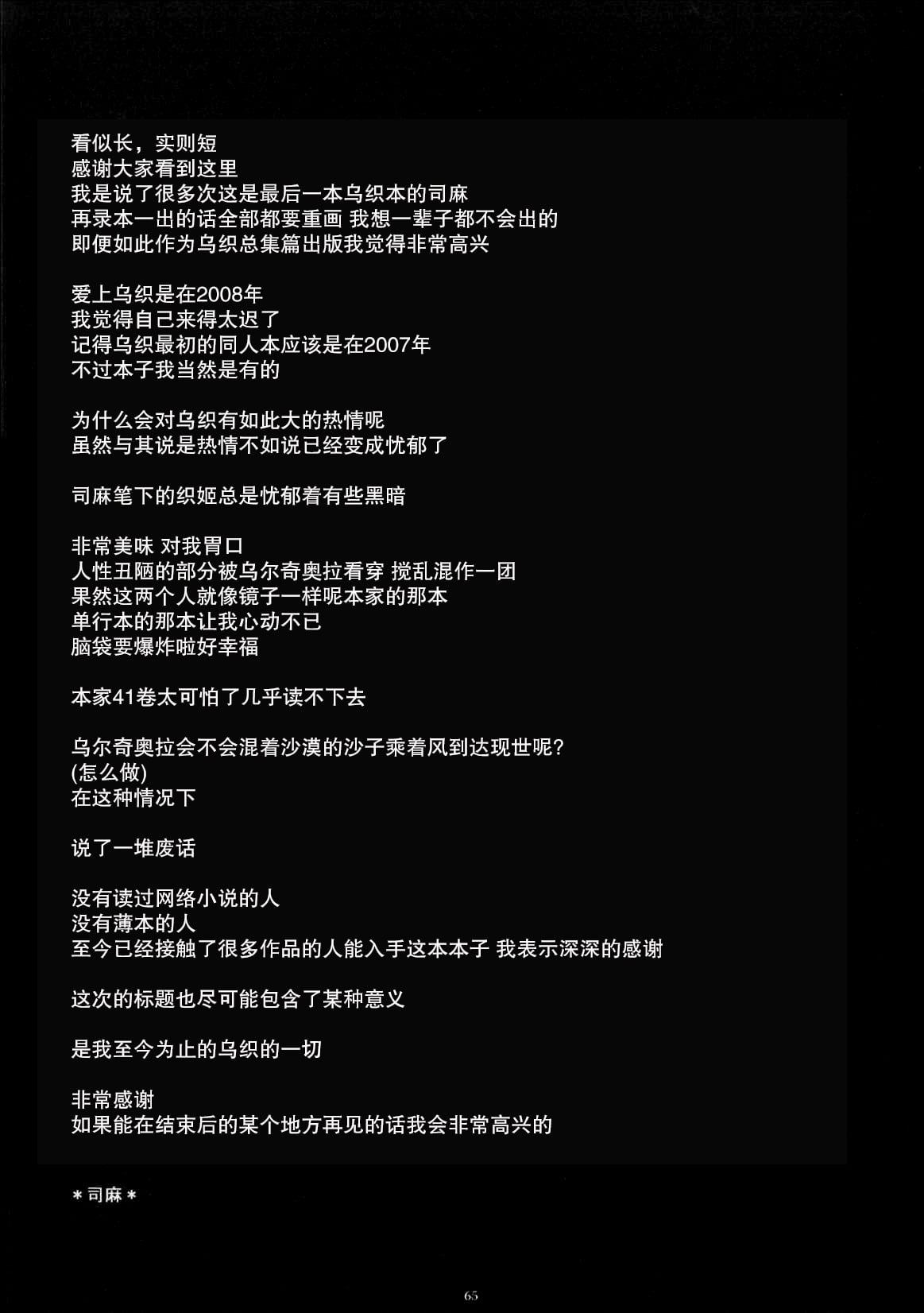 看似长，实则短
感谢大家看到这里
我是说了很多次这是最后一本乌织本的司麻
再录本一出的话全部都要重画 我想一辈子都不会出的
即便如此作为乌织总集篇出版我觉得非常高兴

爱上乌织是在2008年
我觉得自己来得太迟了
记得乌织最初的同人本应该是在2007年
不过本子我当然是有的

为什么会对乌织有如此大的热情呢
虽然与其说是热情不如说已经变成忧郁了

司麻笔下的织姬总是忧郁着有些黑暗

非常美味 对我胃口
人性丑陋的部分被乌尔奇奥拉看穿 搅乱混作一团
果然这两个人就像镜子一样呢本家的那本
单行本的那本让我心动不已
脑袋要爆炸啦好幸福

本家41卷太可怕了几乎读不下去

乌尔奇奥拉会不会混着沙漠的沙子乘着风到达现世呢?
(怎么做)
在这种情况下

说了一堆废话

没有读过网络小说的人
没有薄本的人
至今已经接触了很多作品的人能入手这本本子 我表示深深的感谢

这次的标题也尽可能包含了某种意义

是我至今为止的乌织的一切

非常感谢
如果能在结束后的某个地方再见的话我会非常高兴的

＊司麻＊

65